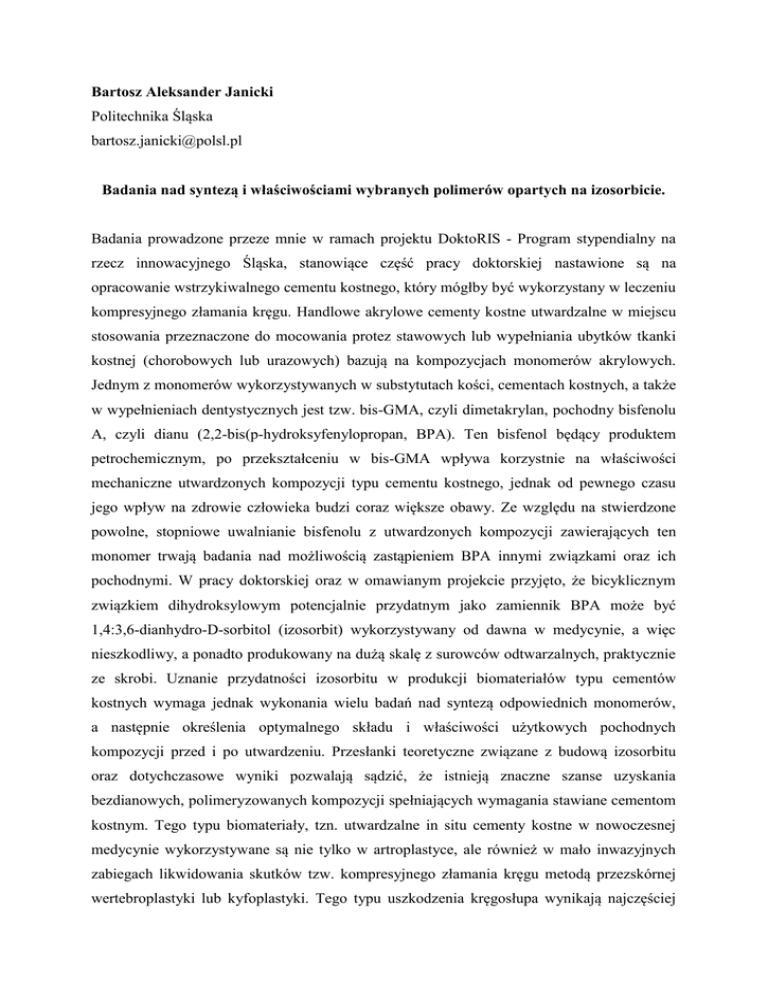 Bartosz Aleksander Janicki
Politechnika Śląska
bartosz.janicki@polsl.pl

Badania nad syntezą i właściwościami wybranych polimerów opartych na izosorbicie.

Badania prowadzone przeze mnie w ramach projektu DoktoRIS - Program stypendialny na rzecz innowacyjnego Śląska, stanowiące część pracy doktorskiej nastawione są na opracowanie wstrzykiwalnego cementu kostnego, który mógłby być wykorzystany w leczeniu kompresyjnego złamania kręgu. Handlowe akrylowe cementy kostne utwardzalne w miejscu stosowania przeznaczone do mocowania protez stawowych lub wypełniania ubytków tkanki kostnej (chorobowych lub urazowych) bazują na kompozycjach monomerów akrylowych. Jednym z monomerów wykorzystywanych w substytutach kości, cementach kostnych, a także w wypełnieniach dentystycznych jest tzw. bis-GMA, czyli dimetakrylan, pochodny bisfenolu A, czyli dianu (2,2-bis(p-hydroksyfenylopropan, BPA). Ten bisfenol będący produktem petrochemicznym, po przekształceniu w bis-GMA wpływa korzystnie na właściwości mechaniczne utwardzonych kompozycji typu cementu kostnego, jednak od pewnego czasu jego wpływ na zdrowie człowieka budzi coraz większe obawy. Ze względu na stwierdzone powolne, stopniowe uwalnianie bisfenolu z utwardzonych kompozycji zawierających ten monomer trwają badania nad możliwością zastąpieniem BPA innymi związkami oraz ich pochodnymi. W pracy doktorskiej oraz w omawianym projekcie przyjęto, że bicyklicznym związkiem dihydroksylowym potencjalnie przydatnym jako zamiennik BPA może być 1,4:3,6-dianhydro-D-sorbitol (izosorbit) wykorzystywany od dawna w medycynie, a więc nieszkodliwy, a ponadto produkowany na dużą skalę z surowców odtwarzalnych, praktycznie ze skrobi. Uznanie przydatności izosorbitu w produkcji biomateriałów typu cementów kostnych wymaga jednak wykonania wielu badań nad syntezą odpowiednich monomerów, a następnie określenia optymalnego składu i właściwości użytkowych pochodnych kompozycji przed i po utwardzeniu. Przesłanki teoretyczne związane z budową izosorbitu oraz dotychczasowe wyniki pozwalają sądzić, że istnieją znaczne szanse uzyskania bezdianowych, polimeryzowanych kompozycji spełniających wymagania stawiane cementom kostnym. Tego typu biomateriały, tzn. utwardzalne in situ cementy kostne w nowoczesnej medycynie wykorzystywane są nie tylko w artroplastyce, ale również w mało inwazyjnych zabiegach likwidowania skutków tzw. kompresyjnego złamania kręgu metodą przezskórnej wertebroplastyki lub kyfoplastyki. Tego typu uszkodzenia kręgosłupa wynikają najczęściej